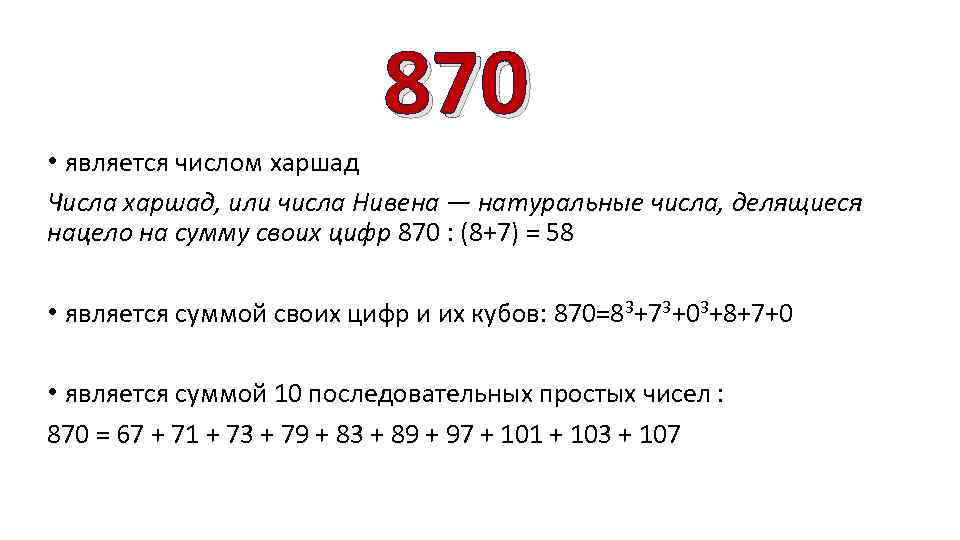 870

• является числом харшад

Числа харшад, или числа Нивена — натуральные числа, делящиеся нацело на сумму своих цифр 870 : (8+7) = 58

• является суммой своих цифр и их кубов: $870=8^3+7^3+0^3+8+7+0$

• является суммой 10 последовательных простых чисел :

870 = 67 + 71 + 73 + 79 + 83 + 89 + 97 + 101 + 103 + 107